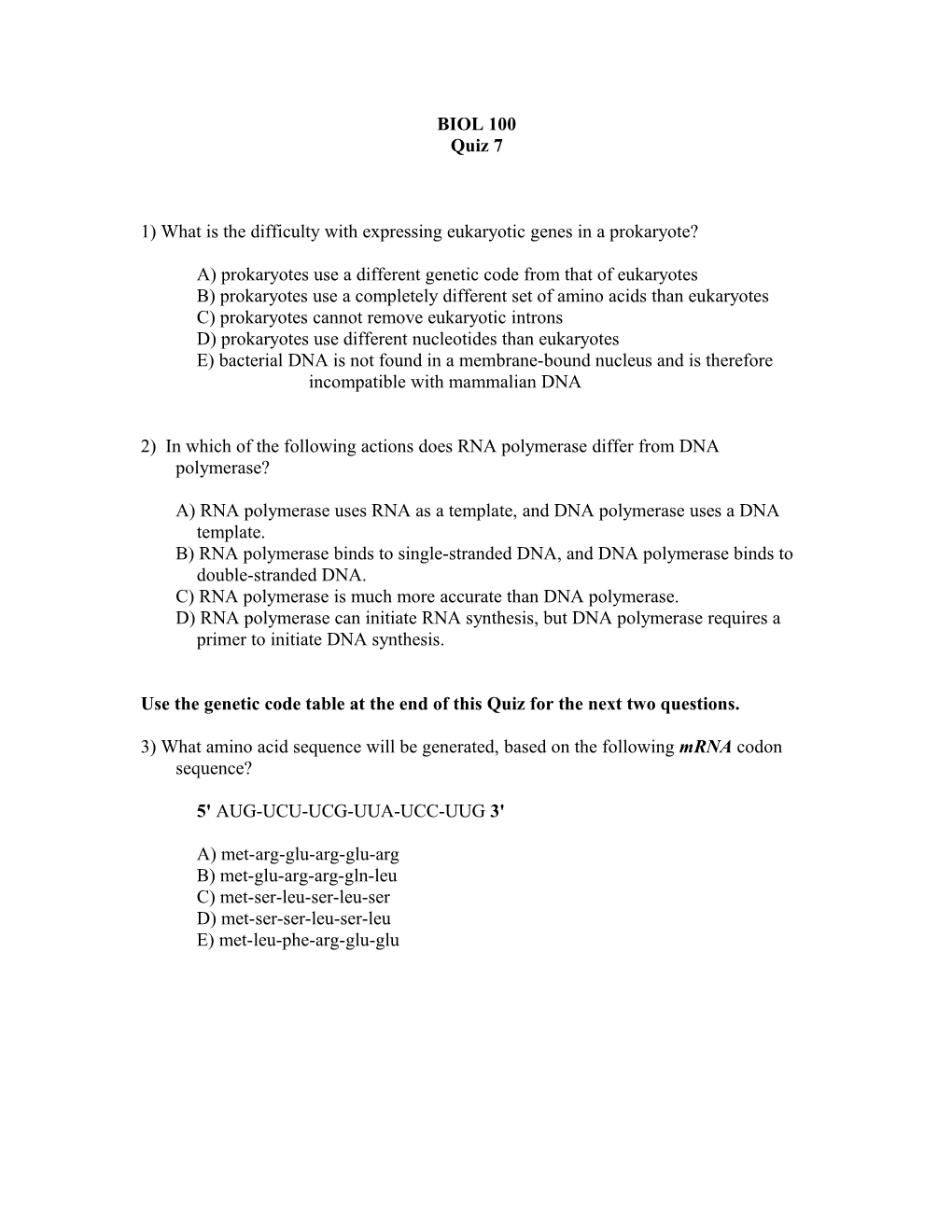 BIOL 100
Quiz 7

1) What is the difficulty with expressing eukaryotic genes in a prokaryote?

A) prokaryotes use a different genetic code from that of eukaryotes
B) prokaryotes use a completely different set of amino acids than eukaryotes
C) prokaryotes cannot remove eukaryotic introns
D) prokaryotes use different nucleotides than eukaryotes
E) bacterial DNA is not found in a membrane-bound nucleus and is therefore incompatible with mammalian DNA

2) In which of the following actions does RNA polymerase differ from DNA polymerase?

A) RNA polymerase uses RNA as a template, and DNA polymerase uses a DNA template.
B) RNA polymerase binds to single-stranded DNA, and DNA polymerase binds to double-stranded DNA.
C) RNA polymerase is much more accurate than DNA polymerase.
D) RNA polymerase can initiate RNA synthesis, but DNA polymerase requires a primer to initiate DNA synthesis.

Use the genetic code table at the end of this Quiz for the next two questions.

3) What amino acid sequence will be generated, based on the following mRNA codon sequence?

5' AUG-UCU-UCG-UUA-UCC-UUG 3'

A) met-arg-glu-arg-glu-arg
B) met-glu-arg-arg-gln-leu
C) met-ser-leu-ser-leu-ser
D) met-ser-ser-leu-ser-leu
E) met-leu-phe-arg-glu-glu